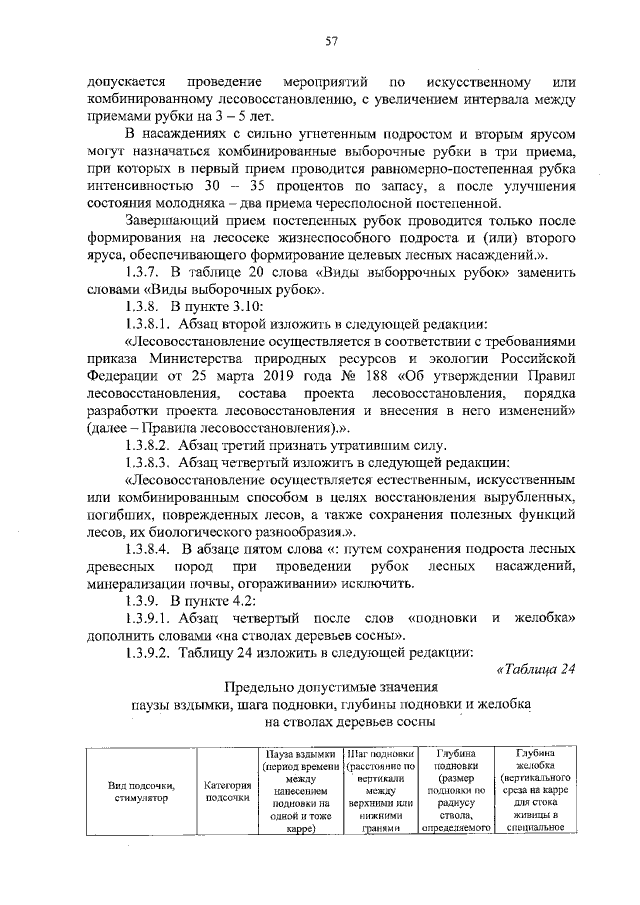 57

допускается проведение мероприятий по искусственному или комбинированному лесовосстановлению, с увеличением интервала между приемами рубки на 3 – 5 лет.

В насаждениях с сильно угнетенным подростом и вторым ярусом могут назначаться комбинированные выборочные рубки в три приема, при которых в первый прием проводится равномерно-постепенная рубка интенсивностью 30 – 35 процентов по запасу, а после улучшения состояния молодняка – два приема чересполосной постепенной.

Завершающий прием постепенных рубок проводится только после формирования на лесосеке жизнеспособного подроста и (или) второго яруса, обеспечивающего формирование целевых лесных насаждений.».

1.3.7. В таблице 20 слова «Виды выборрочных рубок» заменить словами «Виды выборочных рубок».

1.3.8. В пункте 3.10:

1.3.8.1. Абзац второй изложить в следующей редакции:

«Лесовосстановление осуществляется в соответствии с требованиями приказа Министерства природных ресурсов и экологии Российской Федерации от 25 марта 2019 года № 188 «Об утверждении Правил лесовосстановления, состава проекта лесовосстановления, порядка разработки проекта лесовосстановления и внесения в него изменений» (далее – Правила лесовосстановления).».

1.3.8.2. Абзац третий признать утратившим силу.

1.3.8.3. Абзац четвертый изложить в следующей редакции:

«Лесовосстановление осуществляется естественным, искусственным или комбинированным способом в целях восстановления вырубленных, погибших, поврежденных лесов, а также сохранения полезных функций лесов, их биологического разнообразия.».

1.3.8.4. В абзаце пятом слова «: путем сохранения подроста лесных древесных пород при проведении рубок лесных насаждений, минерализации почвы, огораживании» исключить.

1.3.9. В пункте 4.2:

1.3.9.1. Абзац четвертый после слов «подновки и желобка» дополнить словами «на стволах деревьев сосны».

1.3.9.2. Таблицу 24 изложить в следующей редакции:

«Таблица 24

Предельно допустимые значения паузы вздымки, шага подновки, глубины подновки и желобка на стволах деревьев сосны

| Вид подсочки, стимулятор | Категория подсочки | Пауза вздымки (период времени между нанесением подновки на одной и тоже карре) | Шаг подновки (расстояние по вертикали между верхними или нижними гранями | Глубина подновки (размер подновки по радиусу ствола, определяемого | Глубина желобка (вертикального среза на карре для стока живицы в специальное |
|---|---|---|---|---|---|